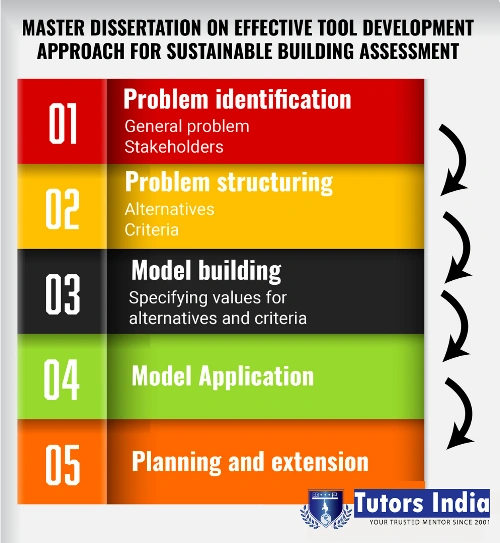 MASTER DISSERTATION ON EFFECTIVE TOOL DEVELOPMENT APPROACH FOR SUSTAINABLE BUILDING ASSESSMENT

01
Problem identification
General problem
Stakeholders

02
Problem structuring
Alternatives
Criteria

03
Model building
Specifying values for alternatives and criteria

04
Model Application

05
Planning and extension

Tutors India
YOUR TRUSTED MENTOR SINCE 2001